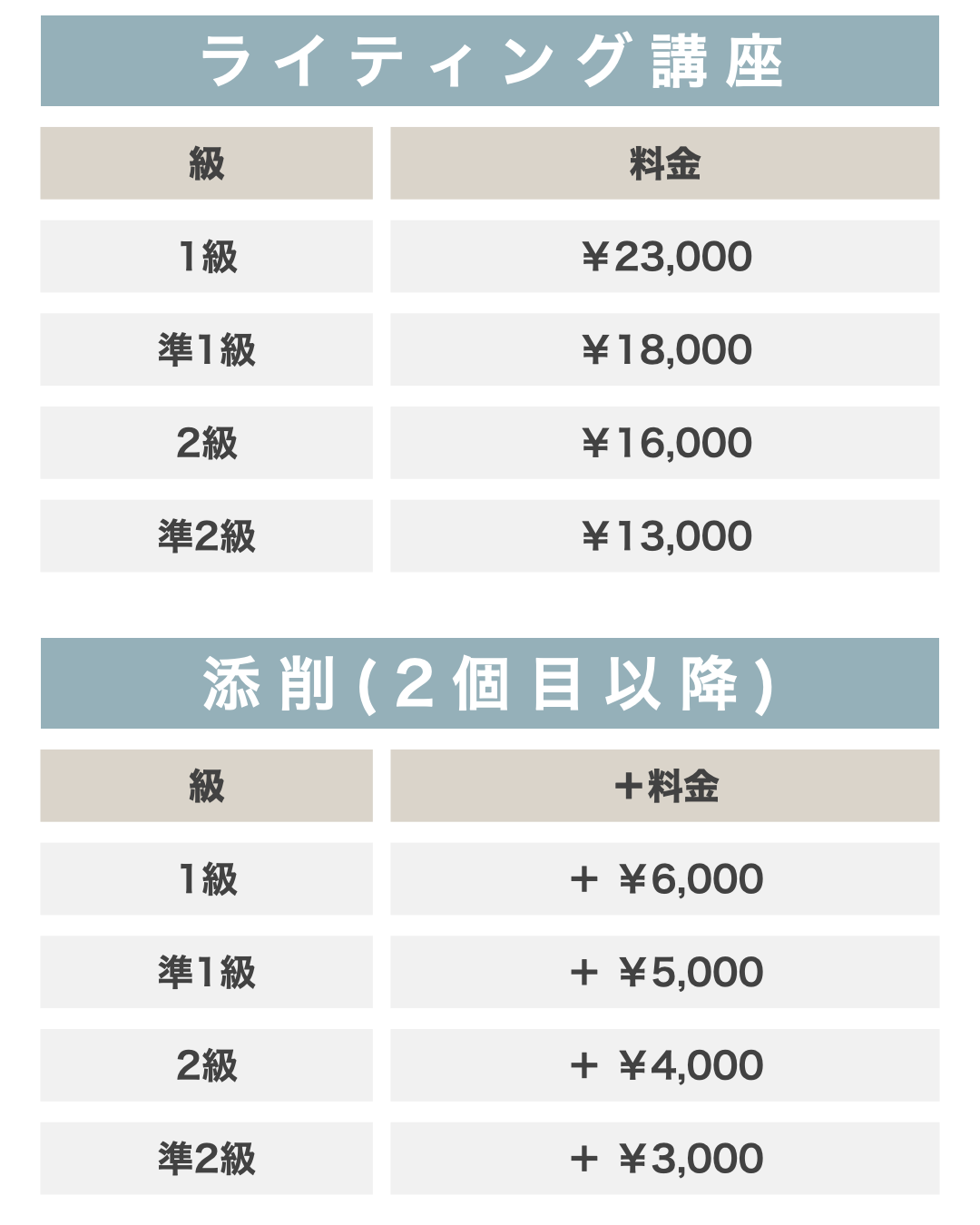 ライティング講座

| 級 | 料金 |
|---|---|
| 1級 | ￥23,000 |
| 準1級 | ￥18,000 |
| 2級 | ￥16,000 |
| 準2級 | ￥13,000 |

添削(2個目以降)

| 級 | ＋料金 |
|---|---|
| 1級 | ＋ ￥6,000 |
| 準1級 | ＋ ￥5,000 |
| 2級 | ＋ ￥4,000 |
| 準2級 | ＋ ￥3,000 |